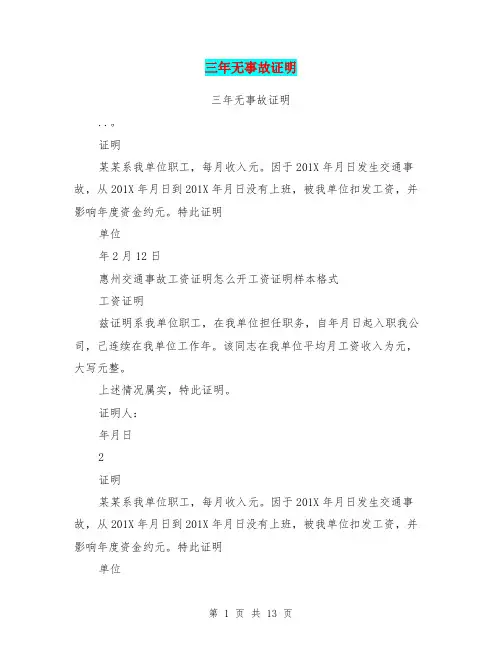 三年无事故证明

三年无事故证明

. . 。

证明

某某系我单位职工，每月收入元。因于201X年月日发生交通事故，从201X年月日到201X年月日没有上班，被我单位扣发工资，并影响年度资金约元。特此证明

单位

年2月12日

惠州交通事故工资证明怎么开工资证明样本格式

工资证明

兹证明系我单位职工，在我单位担任职务，自年月日起入职我公司，已连续在我单位工作年。该同志在我单位平均月工资收入为元，大写元整。

上述情况属实，特此证明。

证明人：

年月日

2

证明

某某系我单位职工，每月收入元。因于201X年月日发生交通事故，从201X年月日到201X年月日没有上班，被我单位扣发工资，并影响年度资金约元。特此证明

单位

第 1 页 共 13 页